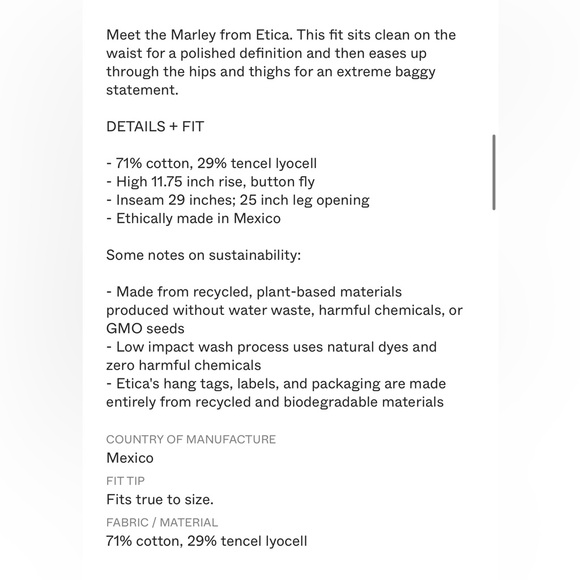 Meet the Marley from Etica. This fit sits clean on the waist for a polished definition and then eases up through the hips and thighs for an extreme baggy statement.

DETAILS + FIT

- 71% cotton, 29% tencel lyocell
- High 11.75 inch rise, button fly
- Inseam 29 inches; 25 inch leg opening
- Ethically made in Mexico

Some notes on sustainability:

- Made from recycled, plant-based materials produced without water waste, harmful chemicals, or GMO seeds
- Low impact wash process uses natural dyes and zero harmful chemicals
- Etica's hang tags, labels, and packaging are made entirely from recycled and biodegradable materials

COUNTRY OF MANUFACTURE
Mexico

FIT TIP
Fits true to size.

FABRIC / MATERIAL
71% cotton, 29% tencel lyocell